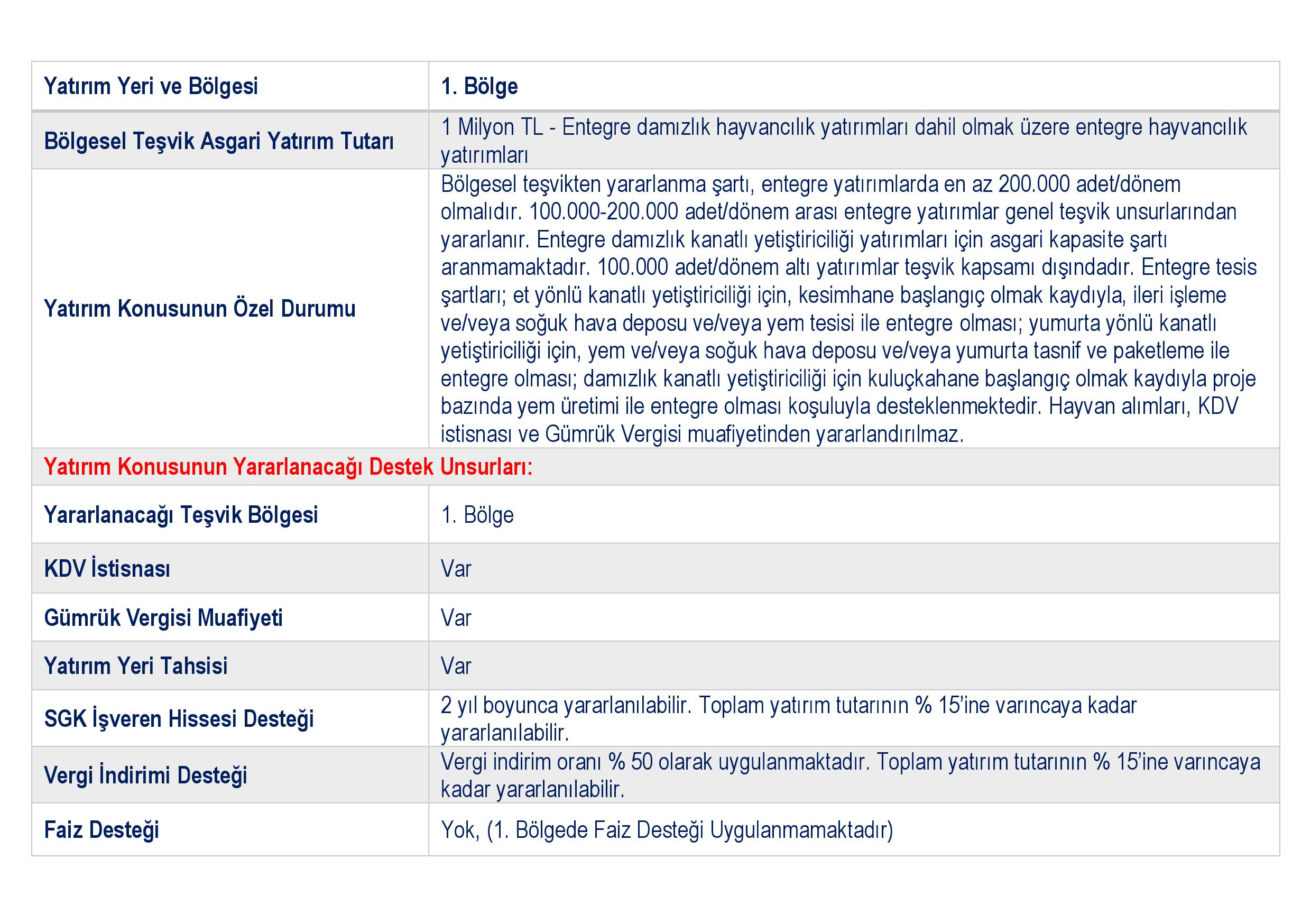 | Yatırım Yeri ve Bölgesi | 1. Bölge |
|---|---|
| Bölgesel Teşvik Asgari Yatırım Tutarı | 1 Milyon TL - Entegre damızlık hayvancılık yatırımları dahil olmak üzere entegre hayvancılık yatırımları |
| Yatırım Konusunun Özel Durumu | Bölgesel teşvikten yararlanma şartı, entegre yatırımlarda en az 200.000 adet/dönem olmalıdır. 100.000-200.000 adet/dönem arası entegre yatırımlar genel teşvik unsurlarından yararlanır. Entegre damızlık kanatlı yetiştiriciliği yatırımları için asgari kapasite şartı aranmamaktadır. 100.000 adet/dönem altı yatırımlar teşvik kapsamı dışındadır. Entegre tesis şartları; et yönlü kanatlı yetiştiriciliği için, kesimhane başlangıç olmak kaydıyla, ileri işleme ve/veya soğuk hava deposu ve/veya yem tesisi ile entegre olması; yumurta yönlü kanatlı yetiştiriciliği için, yem ve/veya soğuk hava deposu ve/veya yumurta tasnif ve paketleme ile entegre olması; damızlık kanatlı yetiştiriciliği için kuluçkahane başlangıç olmak kaydıyla proje bazında yem üretimi ile entegre olması koşuluyla desteklenmektedir. Hayvan alımları, KDV istisnası ve Gümrük Vergisi muafiyetinden yararlandırılmaz. |
| Yatırım Konusunun Yararlanacağı Destek Unsurları: | |
| Yararlanacağı Teşvik Bölgesi | 1. Bölge |
| KDV İstisnası | Var |
| Gümrük Vergisi Muafiyeti | Var |
| Yatırım Yeri Tahsisi | Var |
| SGK İşveren Hissesi Desteği | 2 yıl boyunca yararlanılabilir. Toplam yatırım tutarının % 15'ine varıncaya kadar yararlanılabilir. |
| Vergi İndirimi Desteği | Vergi indirim oranı % 50 olarak uygulanmaktadır. Toplam yatırım tutarının % 15'ine varıncaya kadar yararlanılabilir. |
| Faiz Desteği | Yok, (1. Bölgede Faiz Desteği Uygulanmamaktadır) |